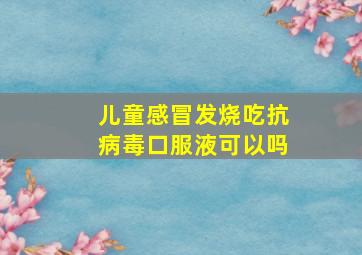 儿童感冒发烧吃抗病毒口服液可以吗